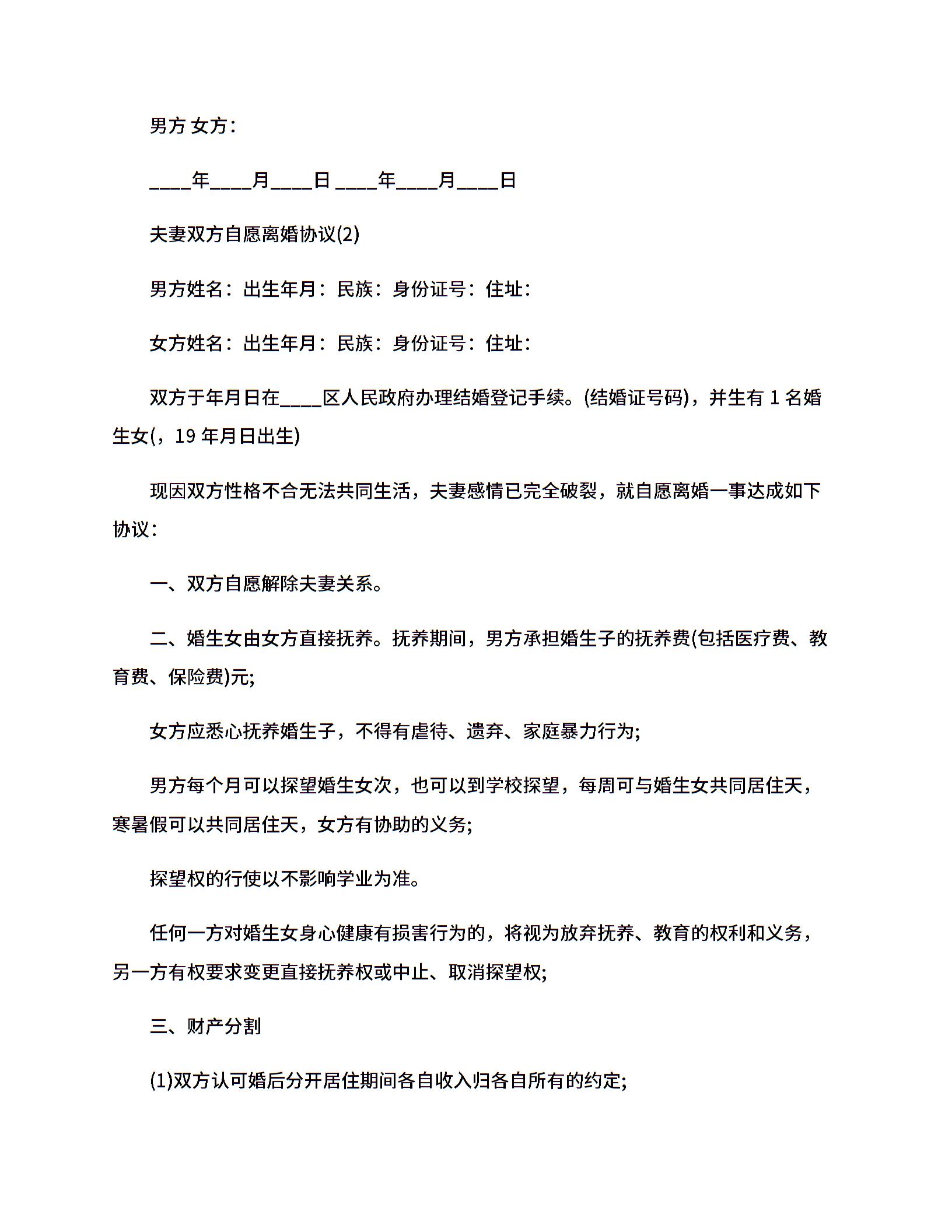 男方 女方：

____年____月____日 ____年____月____日

夫妻双方自愿离婚协议(2)

男方姓名：出生年月：民族：身份证号：住址：

女方姓名：出生年月：民族：身份证号：住址：

双方于年月日在____区人民政府办理结婚登记手续。(结婚证号码)，并生有 1 名婚生女(，19 年月日出生)

现因双方性格不合无法共同生活，夫妻感情已完全破裂，就自愿离婚一事达成如下协议：

一、双方自愿解除夫妻关系。

二、婚生女由女方直接抚养。抚养期间，男方承担婚生子的抚养费(包括医疗费、教育费、保险费)元;

女方应悉心抚养婚生子，不得有虐待、遗弃、家庭暴力行为;

男方每个月可以探望婚生女次，也可以到学校探望，每周可与婚生女共同居住天，寒暑假可以共同居住天，女方有协助的义务;

探望权的行使以不影响学业为准。

任何一方对婚生女身心健康有损害行为的，将视为放弃抚养、教育的权利和义务，另一方有权要求变更直接抚养权或中止、取消探望权;

三、财产分割

(1)双方认可婚后分开居住期间各自收入归各自所有的约定;